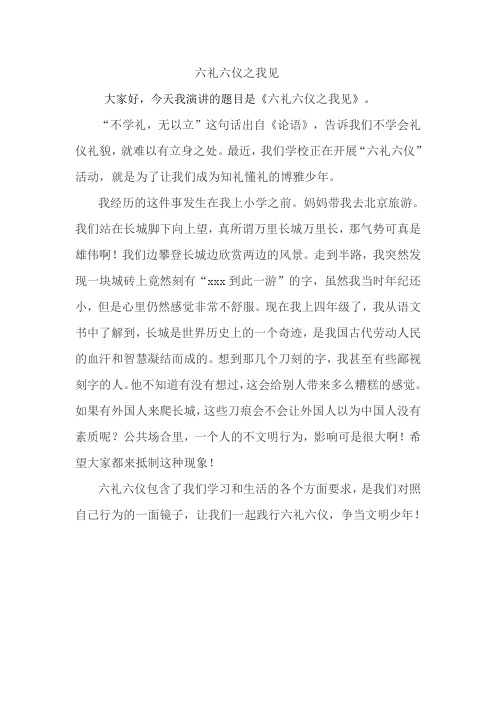 六礼六仪之我见

大家好，今天我演讲的题目是《六礼六仪之我见》。

“不学礼，无以立”这句话出自《论语》，告诉我们不学会礼仪礼貌，就难以有立身之处。最近，我们学校正在开展“六礼六仪”活动，就是为了让我们成为知礼懂礼的博雅少年。

我经历的这件事发生在我上小学之前。妈妈带我去北京旅游。我们站在长城脚下向上望，真所谓万里长城万里长，那气势可真是雄伟啊！我们边攀登长城边欣赏两边的风景。走到半路，我突然发现一块城砖上竟然刻有“xxx 到此一游”的字，虽然我当时年纪还小，但是心里仍然感觉非常不舒服。现在我上四年级了，我从语文书中了解到，长城是世界历史上的一个奇迹，是我国古代劳动人民的血汗和智慧凝结而成的。想到那几个刀刻的字，我甚至有些鄙视刻字的人。他不知道有没有想过，这会给别人带来多么糟糕的感觉。如果有外国人来爬长城，这些刀痕会不会让外国人以为中国人没有素质呢？公共场合里，一个人的不文明行为，影响可是很大啊！希望大家都来抵制这种现象！

六礼六仪包含了我们学习和生活的各个方面要求，是我们对照自己行为的一面镜子，让我们一起践行六礼六仪，争当文明少年！